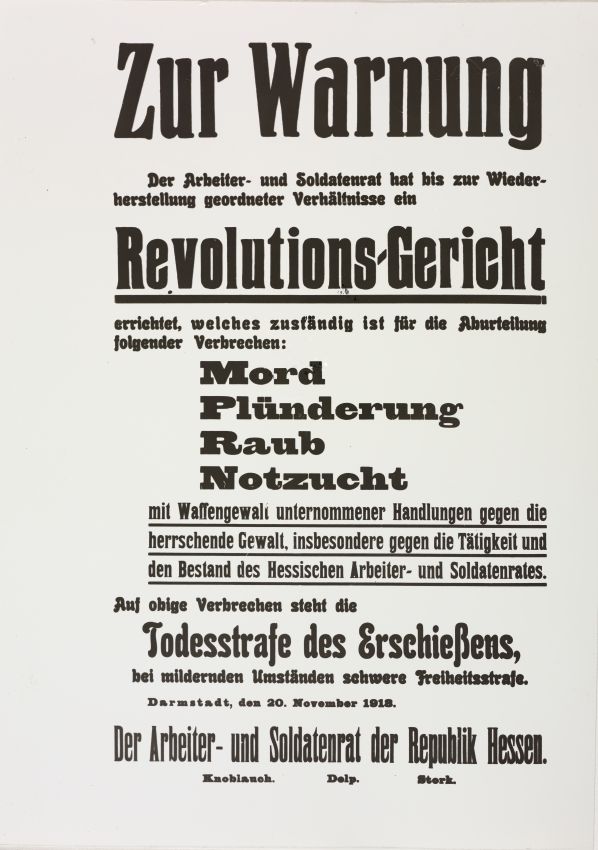 Zur Warnung

Der Arbeiter- und Soldatenrat hat bis zur Wiederherstellung geordneter Verhältnisse ein

Revolutions-Gericht

errichtet, welches zuständig ist für die Aburteilung folgender Verbrechen:

Mord
Plünderung
Raub
Notzucht

mit Waffengewalt unternommener Handlungen gegen die herrschende Gewalt, insbesondere gegen die Tätigkeit und den Bestand des Hessischen Arbeiter- und Soldatenrates.

Auf obige Verbrechen steht die

Todesstrafe des Erschießens,

bei mildernden Umständen schwere Freiheitsstrafe.

Darmstadt, den 20. November 1918.

Der Arbeiter- und Soldatenrat der Republik Hessen.

Knoblauch. Delp. Stork.